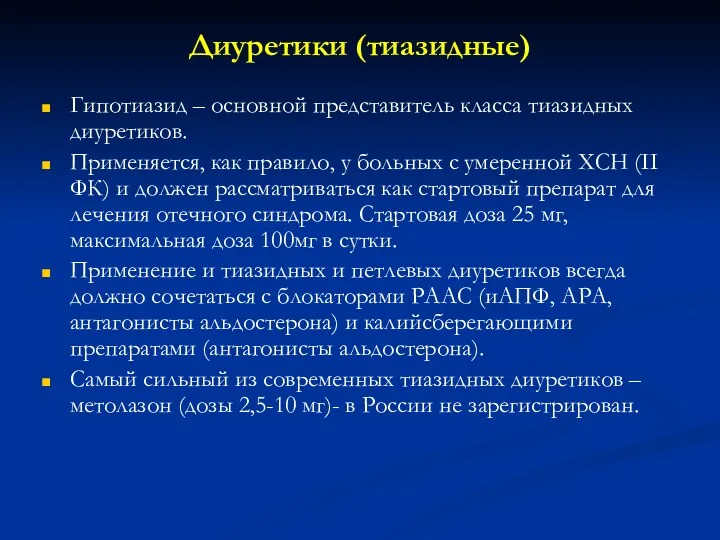 Диуретики (тиазидные)

Гипотиазид – основной представитель класса тиазидных диуретиков.

Применяется, как правило, у больных с умеренной ХСН (II ФК) и должен рассматриваться как стартовый препарат для лечения отечного синдрома. Стартовая доза 25 мг, максимальная доза 100мг в сутки.

Применение и тиазидных и петлевых диуретиков всегда должно сочетаться с блокаторами РААС (иАПФ, АРА, антагонисты альдостерона) и калийсберегающими препаратами (антагонисты альдостерона).

Самый сильный из современных тиазидных диуретиков – метолазон (дозы 2,5-10 мг)- в России не зарегистрирован.